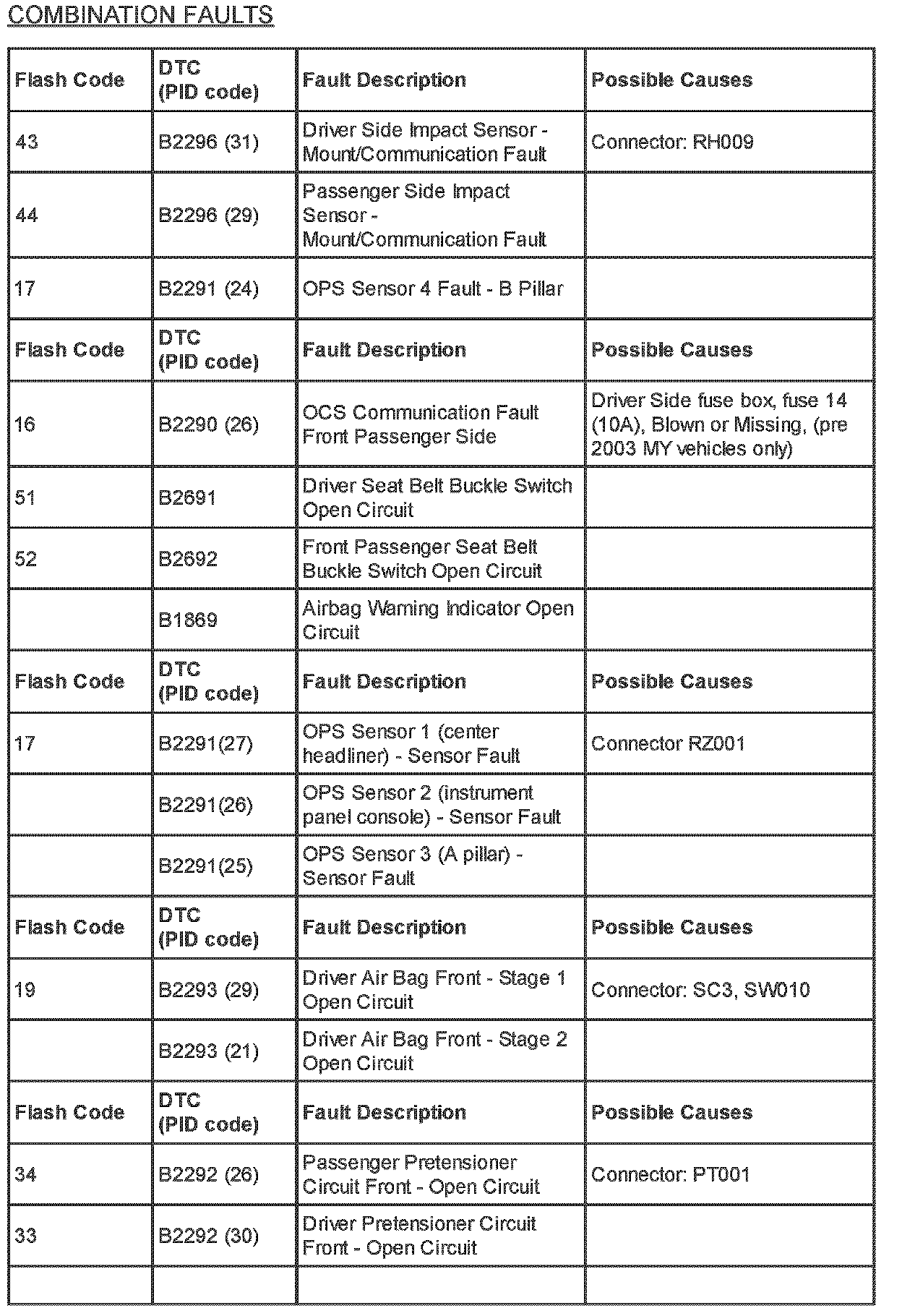 COMBINATION FAULTS

| Flash Code | DTC (PID code) | Fault Description | Possible Causes |
|---|---|---|---|
| 43 | B2296 (31) | Driver Side Impact Sensor - Mount/Communication Fault | Connector: RH009 |
| 44 | B2296 (29) | Passenger Side Impact Sensor - Mount/Communication Fault | |
| 17 | B2291 (24) | OPS Sensor 4 Fault - B Pillar | |
| Flash Code | DTC (PID code) | Fault Description | Possible Causes |
| 16 | B2290 (26) | OCS Communication Fault Front Passenger Side | Driver Side fuse box, fuse 14 (10A), Blown or Missing, (pre 2003 MY vehicles only) |
| 51 | B2691 | Driver Seat Belt Buckle Switch Open Circuit | |
| 52 | B2692 | Front Passenger Seat Belt Buckle Switch Open Circuit | |
| | B1869 | Airbag Warning Indicator Open Circuit | |
| Flash Code | DTC (PID code) | Fault Description | Possible Causes |
| 17 | B2291(27) | OPS Sensor 1 (center headliner) - Sensor Fault | Connector RZ001 |
| | B2291(26) | OPS Sensor 2 (instrument panel console) - Sensor Fault | |
| | B2291(25) | OPS Sensor 3 (A pillar) - Sensor Fault | |
| Flash Code | DTC (PID code) | Fault Description | Possible Causes |
| 19 | B2293 (29) | Driver Air Bag Front - Stage 1 Open Circuit | Connector: SC3, SW010 |
| | B2293 (21) | Driver Air Bag Front - Stage 2 Open Circuit | |
| Flash Code | DTC (PID code) | Fault Description | Possible Causes |
| 34 | B2292 (26) | Passenger Pretensioner Circuit Front - Open Circuit | Connector: PT001 |
| 33 | B2292 (30) | Driver Pretensioner Circuit Front - Open Circuit | |
| | | | |